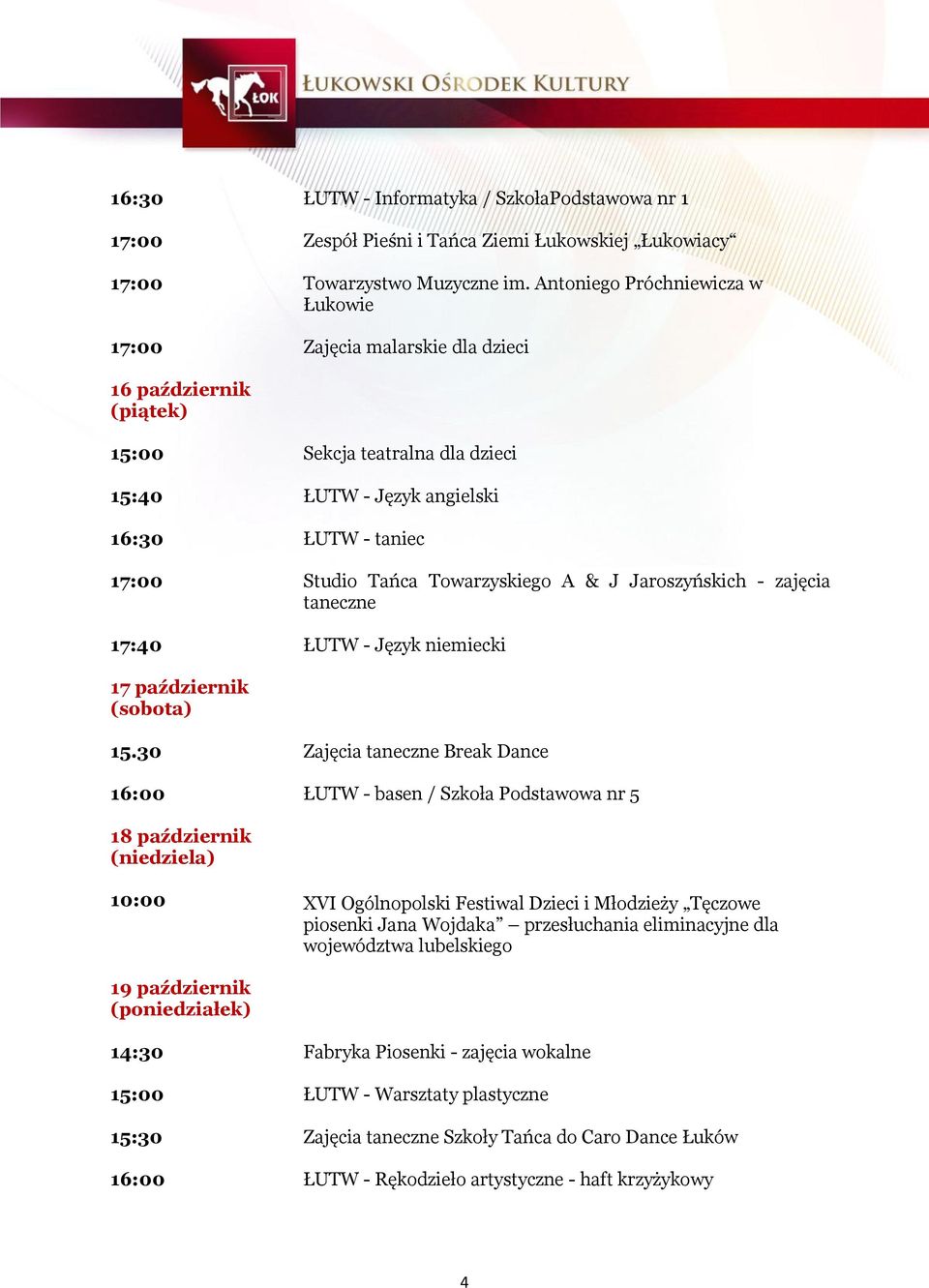 ŁOK

ŁUKOWSKI OŚRODEK KULTURY

| | |
|---|---|
| 16:30 | ŁUTW - Informatyka / SzkołaPodstawowa nr 1 |
| 17:00 | Zespół Pieśni i Tańca Ziemi Łukowskiej „Łukowiacy“ |
| 17:00 | Towarzystwo Muzyczne im. Antoniego Próchniewicza w Łukowie |
| 17:00 | Zajęcia malarskie dla dzieci |
| 16 październik (piątek) | |
| 15:00 | Sekcja teatralna dla dzieci |
| 15:40 | ŁUTW - Język angielski |
| 16:30 | ŁUTW - taniec |
| 17:00 | Studio Tańca Towarzyskiego A & J Jaroszyńskich - zajęcia taneczne |
| 17:40 | ŁUTW - Język niemiecki |
| 17 październik (sobota) | |
| 15.30 | Zajęcia taneczne Break Dance |
| 16:00 | ŁUTW - basen / Szkoła Podstawowa nr 5 |
| 18 październik (niedziela) | |
| 10:00 | XVI Ogólnopolski Festiwal Dzieci i Młodzieży „Tęczowe piosenki Jana Wojdaka” – przesłuchania eliminacyjne dla województwa lubelskiego |
| 19 październik (poniedziałek) | |
| 14:30 | Fabryka Piosenki - zajęcia wokalne |
| 15:00 | ŁUTW - Warsztaty plastyczne |
| 15:30 | Zajęcia taneczne Szkoły Tańca do Caro Dance Łuków |
| 16:00 | ŁUTW - Rękodzieło artystyczne - haft krzyżykowy |

4